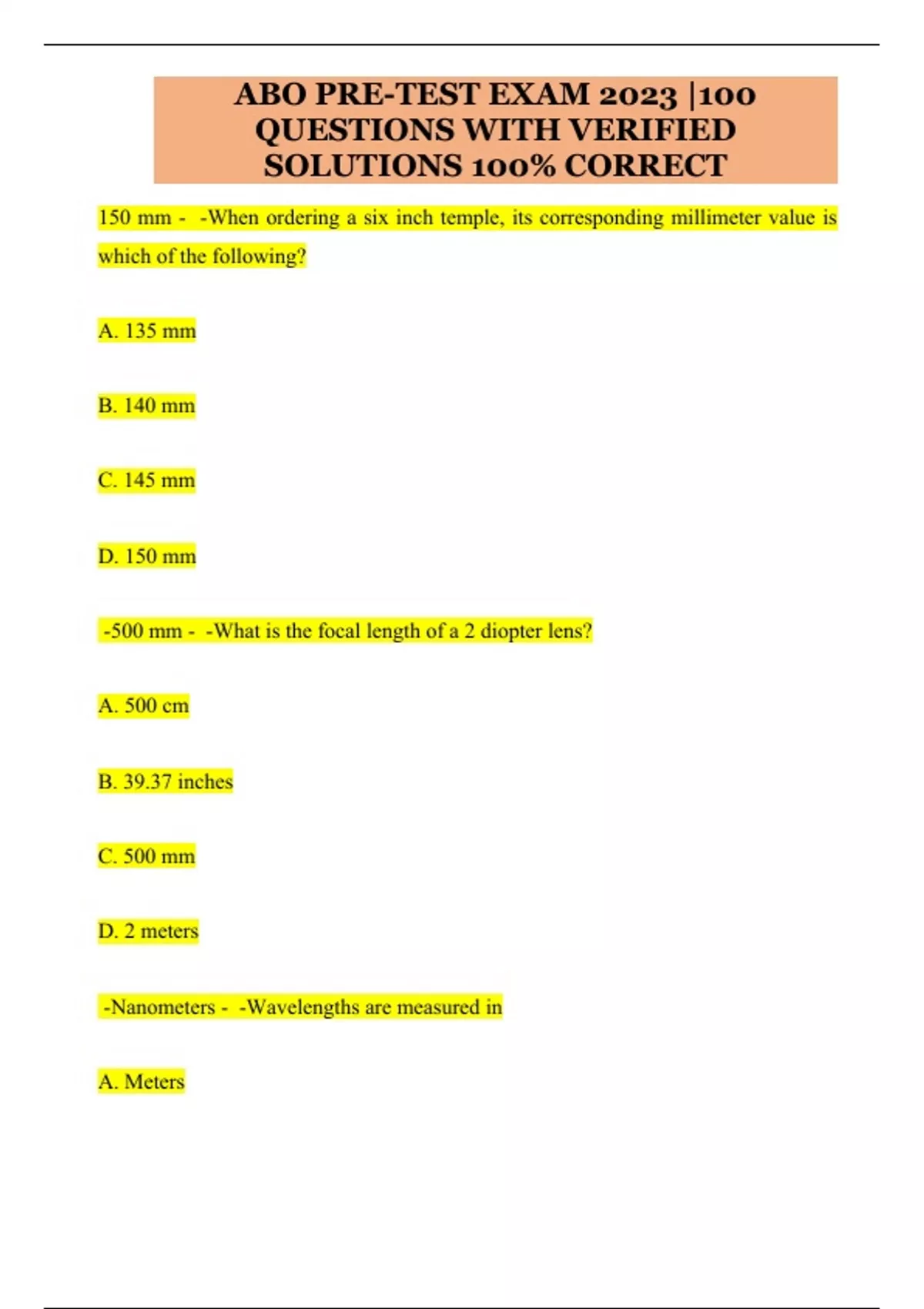 ABO PRE-TEST EXAM 2023 |100 QUESTIONS WITH VERIFIED SOLUTIONS 100% CORRECT

150 mm - -When ordering a six inch temple, its corresponding millimeter value is which of the following?

A. 135 mm

B. 140 mm

C. 145 mm

D. 150 mm

-500 mm - -What is the focal length of a 2 diopter lens?

A. 500 cm

B. 39.37 inches

C. 500 mm

D. 2 meters

-Nanometers - -Wavelengths are measured in

A. Meters